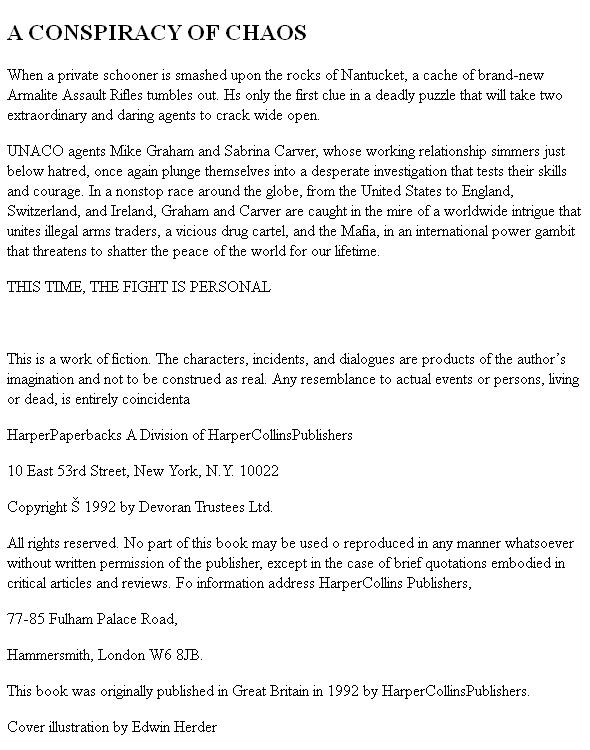 A CONSPIRACY OF CHAOS

When a private schooner is smashed upon the rocks of Nantucket, a cache of brand-new Armalite Assault Rifles tumbles out. Hs only the first clue in a deadly puzzle that will take two extraordinary and daring agents to crack wide open.

UNACO agents Mike Graham and Sabrina Carver, whose working relationship simmers just below hatred, once again plunge themselves into a desperate investigation that tests their skills and courage. In a nonstop race around the globe, from the United States to England, Switzerland, and Ireland, Graham and Carver are caught in the mire of a worldwide intrigue that unites illegal arms traders, a vicious drug cartel, and the Mafia, in an international power gambit that threatens to shatter the peace of the world for our lifetime.

THIS TIME, THE FIGHT IS PERSONAL

This is a work of fiction. The characters, incidents, and dialogues are products of the author's imagination and not to be construed as real. Any resemblance to actual events or persons, living or dead, is entirely coincidenta

HarperPaperbacks A Division of HarperCollinsPublishers

10 East 53rd Street, New York, N.Y. 10022

Copyright Š 1992 by Devoran Trustees Ltd.

All rights reserved. No part of this book may be used o reproduced in any manner whatsoever without written permission of the publisher, except in the case of brief quotations embodied in critical articles and reviews. Fo information address HarperCollins Publishers,

77-85 Fulham Palace Road,

Hammersmith, London W6 8JB.

This book was originally published in Great Britain in 1992 by HarperCollinsPublishers.

Cover illustration by Edwin Herder